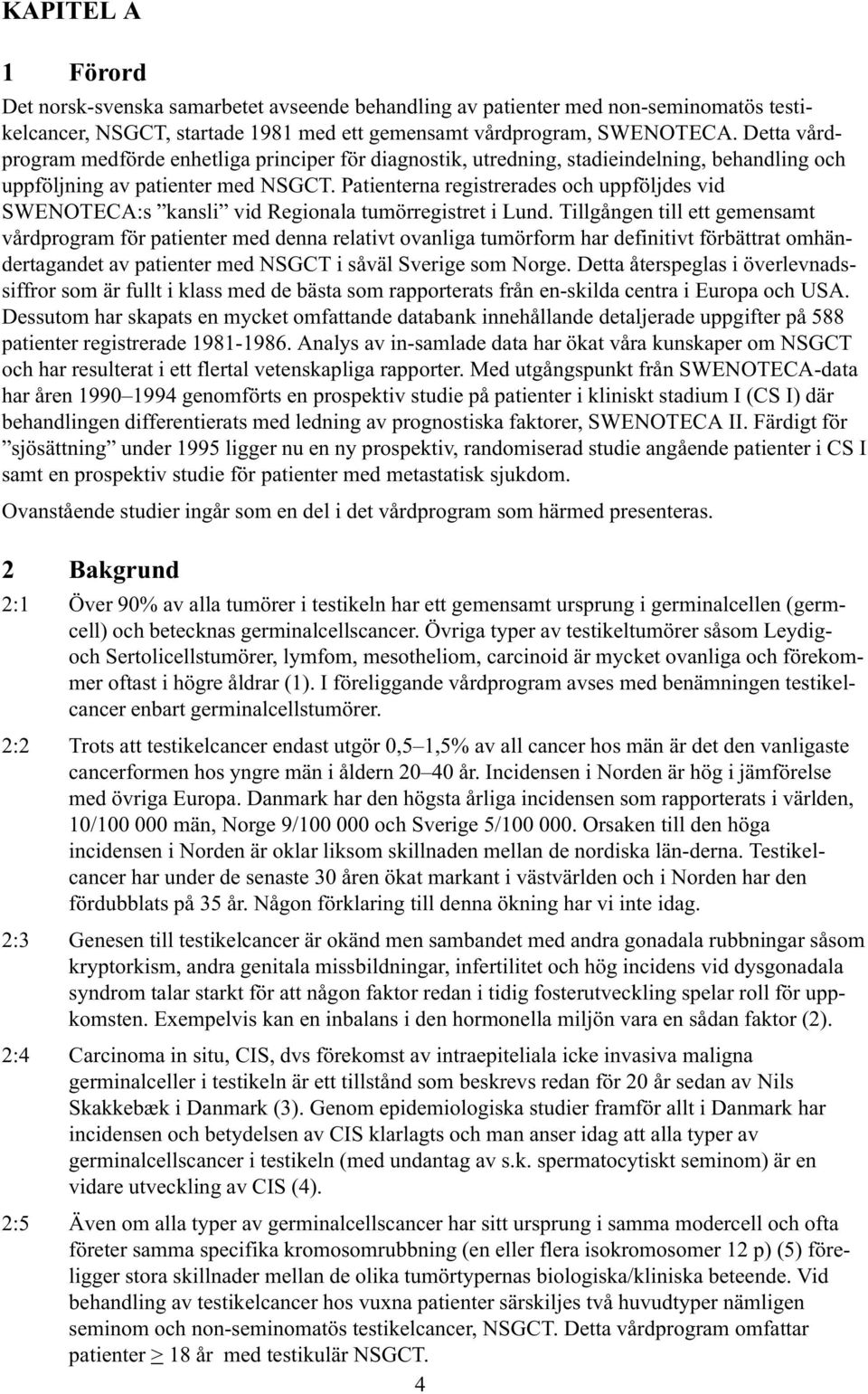 KAPITEL A

1 Förord

Det norsk-svenska samarbetet avseende behandling av patienter med non-seminomatös testikelcancer, NSGCT, startade 1981 med ett gemensamt vårdprogram, SWENOTECA. Detta vårdprogram medförde enhetliga principer för diagnostik, utredning, stadieindelning, behandling och uppföljning av patienter med NSGCT. Patienterna registrerades och uppföljdes vid SWENOTECA:s ”kansli” vid Regionala tumörregistret i Lund. Tillgången till ett gemensamt vårdprogram för patienter med denna relativt ovanliga tumörform har definitivt förbättrat omhändertagandet av patienter med NSGCT i såväl Sverige som Norge. Detta återspeglas i överlevnadssiffror som är fullt i klass med de bästa som rapporterats från en-skilda centra i Europa och USA. Dessutom har skapats en mycket omfattande databank innehållande detaljerade uppgifter på 588 patienter registrerade 1981-1986. Analys av in-samlade data har ökat våra kunskaper om NSGCT och har resulterat i ett flertal vetenskapliga rapporter. Med utgångspunkt från SWENOTECA-data har åren 1990–1994 genomförts en prospektiv studie på patienter i kliniskt stadium I (CS I) där behandlingen differentierats med ledning av prognostiska faktorer, SWENOTECA II. Färdigt för ”sjösättning” under 1995 ligger nu en ny prospektiv, randomiserad studie angående patienter i CS I samt en prospektiv studie för patienter med metastatisk sjukdom.

Ovanstående studier ingår som en del i det vårdprogram som härmed presenteras.

2 Bakgrund

2:1 Över 90% av alla tumörer i testikeln har ett gemensamt ursprung i germinalcellen (germcell) och betecknas germinalcellscancer. Övriga typer av testikeltumörer såsom Leydig- och Sertolicellstumörer, lymfom, mesotheliom, carcinoid är mycket ovanliga och förekommer oftast i högre åldrar (1). I föreliggande vårdprogram avses med benämningen testikelcancer enbart germinalcellstumörer.

2:2 Trots att testikelcancer endast utgör 0,5–1,5% av all cancer hos män är det den vanligaste cancerformen hos yngre män i åldern 20–40 år. Incidensen i Norden är hög i jämförelse med övriga Europa. Danmark har den högsta årliga incidensen som rapporterats i världen, 10/100 000 män, Norge 9/100 000 och Sverige 5/100 000. Orsaken till den höga incidensen i Norden är oklar liksom skillnaden mellan de nordiska län-derna. Testikelcancer har under de senaste 30 åren ökat markant i västvärlden och i Norden har den fördubblats på 35 år. Någon förklaring till denna ökning har vi inte idag.

2:3 Genesen till testikelcancer är okänd men sambandet med andra gonadala rubbningar såsom kryptorkism, andra genitala missbildningar, infertilitet och hög incidens vid dysgonadala syndrom talar starkt för att någon faktor redan i tidig fosterutveckling spelar roll för uppkomsten. Exempelvis kan en inbalans i den hormonella miljön vara en sådan faktor (2).

2:4 Carcinoma in situ, CIS, dvs förekomst av intraepiteliala icke invasiva maligna germinalceller i testikeln är ett tillstånd som beskrevs redan för 20 år sedan av Nils Skakkebæk i Danmark (3). Genom epidemiologiska studier framför allt i Danmark har incidensen och betydelsen av CIS klarlagts och man anser idag att alla typer av germinalcellscancer i testikeln (med undantag av s.k. spermatocytiskt seminom) är en vidare utveckling av CIS (4).

2:5 Även om alla typer av germinalcellscancer har sitt ursprung i samma modercell och ofta företer samma specifika kromosomrubbning (en eller flera isokromosomer 12 p) (5) föreligger stora skillnader mellan de olika tumörtypernas biologiska/kliniska beteende. Vid behandling av testikelcancer hos vuxna patienter särskiljes två huvudtyper nämligen seminom och non-seminomatös testikelcancer, NSGCT. Detta vårdprogram omfattar patienter $\geq$ 18 år med testikulär NSGCT.

4